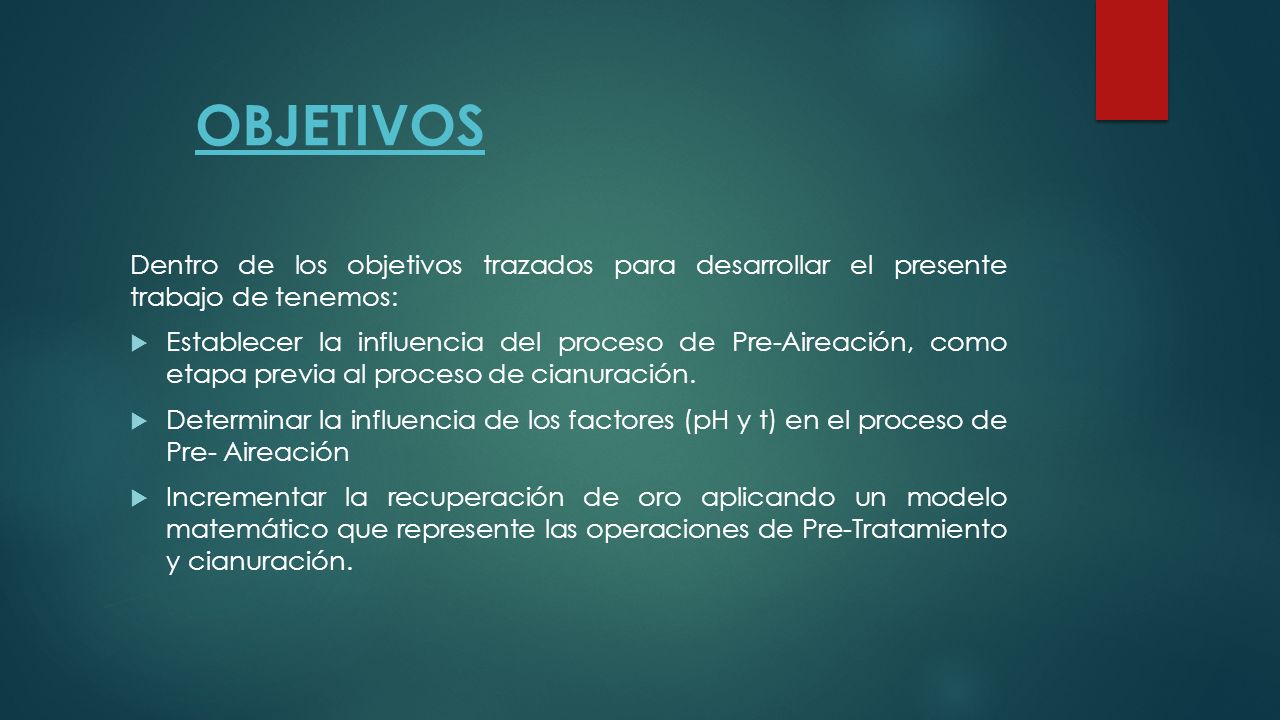 OBJETIVOS

Dentro de los objetivos trazados para desarrollar el presente trabajo de tenemos:

Establecer la influencia del proceso de Pre-Aireación, como etapa previa al proceso de cianuración.

Determinar la influencia de los factores (pH y t) en el proceso de Pre- Aireación

Incrementar la recuperación de oro aplicando un modelo matemático que represente las operaciones de Pre-Tratamiento y cianuración.